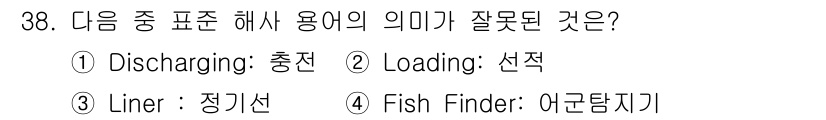 38. 다음 중 표준 해사 용어의 의미가 잘못된 것은?

① Discharging: 충전 ② Loading: 선적

③ Liner : 정기선 ④ Fish Finder: 어군탐지기